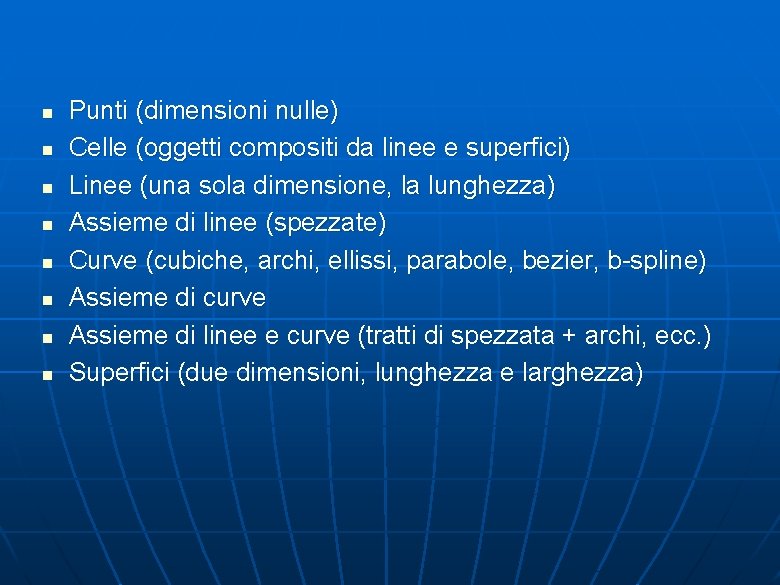 - Punti (dimensioni nulle)
- Celle (oggetti compositi da linee e superfici)
- Linee (una sola dimensione, la lunghezza)
- Assieme di linee (spezzate)
- Curve (cubiche, archi, ellissi, parabole, bezier, b-spline)
- Assieme di curve
- Assieme di linee e curve (tratti di spezzata + archi, ecc.)
- Superfici (due dimensioni, lunghezza e larghezza)